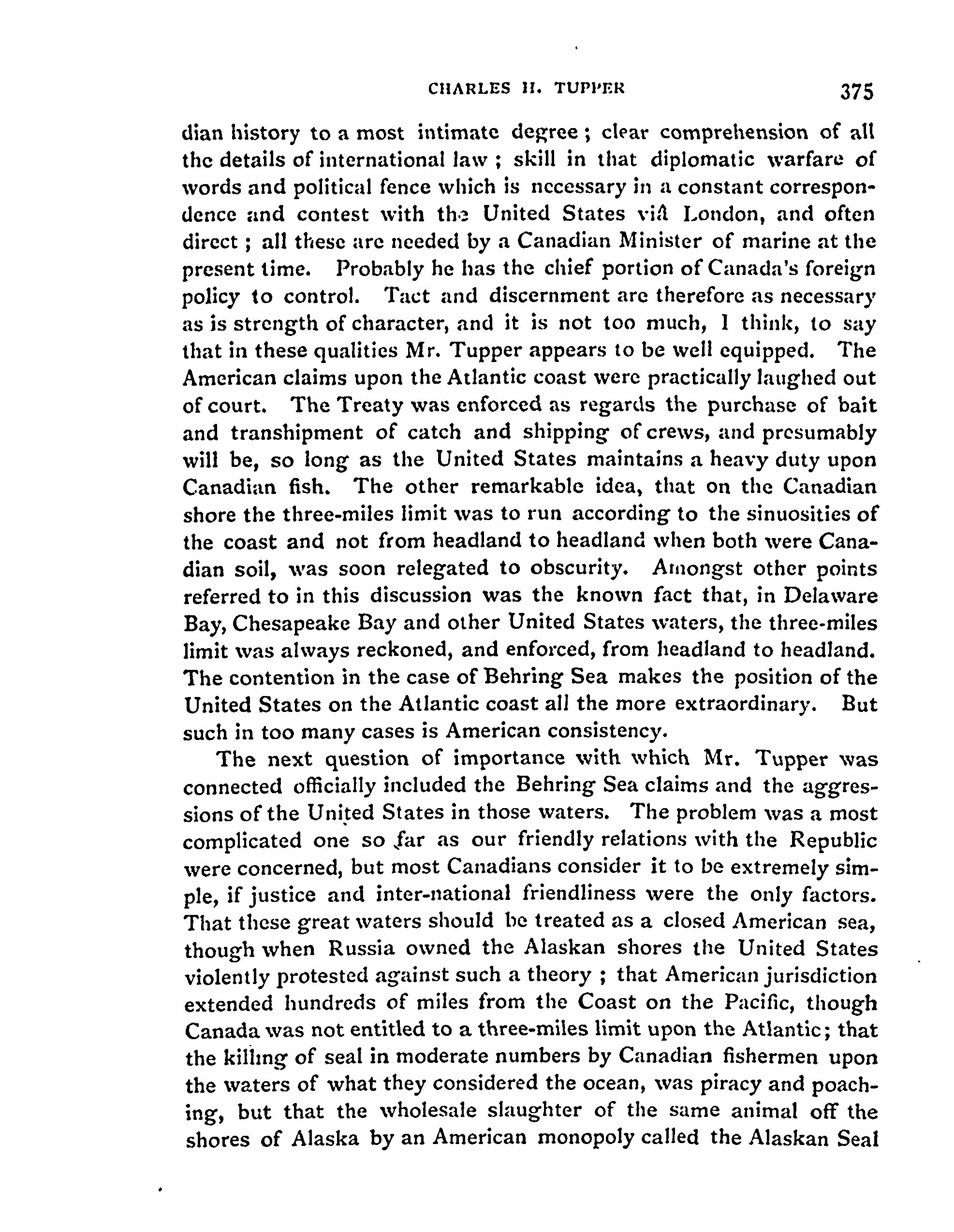 CHARLES H. TUPPER 375

dian history to a most intimate degree; clear comprehension of all the details of international law; skill in that diplomatic warfare of words and political fence which is necessary in a constant correspondence and contest with the United States viâ London, and often direct; all these are needed by a Canadian Minister of marine at the present time. Probably he has the chief portion of Canada's foreign policy to control. Tact and discernment are therefore as necessary as is strength of character, and it is not too much, I think, to say that in these qualities Mr. Tupper appears to be well equipped. The American claims upon the Atlantic coast were practically laughed out of court. The Treaty was enforced as regards the purchase of bait and transhipment of catch and shipping of crews, and presumably will be, so long as the United States maintains a heavy duty upon Canadian fish. The other remarkable idea, that on the Canadian shore the three-miles limit was to run according to the sinuosities of the coast and not from headland to headland when both were Canadian soil, was soon relegated to obscurity. Amongst other points referred to in this discussion was the known fact that, in Delaware Bay, Chesapeake Bay and other United States waters, the three-miles limit was always reckoned, and enforced, from headland to headland. The contention in the case of Behring Sea makes the position of the United States on the Atlantic coast all the more extraordinary. But such in too many cases is American consistency.

The next question of importance with which Mr. Tupper was connected officially included the Behring Sea claims and the aggressions of the United States in those waters. The problem was a most complicated one so far as our friendly relations with the Republic were concerned, but most Canadians consider it to be extremely simple, if justice and inter-national friendliness were the only factors. That these great waters should be treated as a closed American sea, though when Russia owned the Alaskan shores the United States violently protested against such a theory; that American jurisdiction extended hundreds of miles from the Coast on the Pacific, though Canada was not entitled to a three-miles limit upon the Atlantic; that the killing of seal in moderate numbers by Canadian fishermen upon the waters of what they considered the ocean, was piracy and poaching, but that the wholesale slaughter of the same animal off the shores of Alaska by an American monopoly called the Alaskan Seal